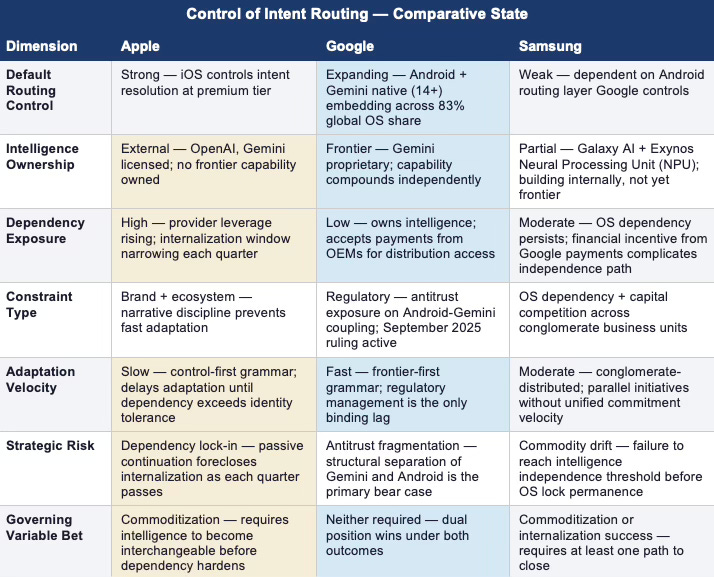 Control of Intent Routing — Comparative State

| Dimension | Apple | Google | Samsung |
|---|---|---|---|
| Default Routing Control | Strong — iOS controls intent resolution at premium tier | Expanding — Android + Gemini native (14+) embedding across 83% global OS share | Weak — dependent on Android routing layer Google controls |
| Intelligence Ownership | External — OpenAI, Gemini licensed; no frontier capability owned | Frontier — Gemini proprietary; capability compounds independently | Partial — Galaxy AI + Exynos Neural Processing Unit (NPU); building internally, not yet frontier |
| Dependency Exposure | High — provider leverage rising; internalization window narrowing each quarter | Low — owns intelligence; accepts payments from OEMs for distribution access | Moderate — OS dependency persists; financial incentive from Google payments complicates independence path |
| Constraint Type | Brand + ecosystem — narrative discipline prevents fast adaptation | Regulatory — antitrust exposure on Android-Gemini coupling; September 2025 ruling active | OS dependency + capital competition across conglomerate business units |
| Adaptation Velocity | Slow — control-first grammar; delays adaptation until dependency exceeds identity tolerance | Fast — frontier-first grammar; regulatory management is the only binding lag | Moderate — conglomerate-distributed; parallel initiatives without unified commitment velocity |
| Strategic Risk | Dependency lock-in — passive continuation forecloses internalization as each quarter passes | Antitrust fragmentation — structural separation of Gemini and Android is the primary bear case | Commodity drift — failure to reach intelligence independence threshold before OS lock permanence |
| Governing Variable Bet | Commoditization — requires intelligence to become interchangeable before dependency hardens | Neither required — dual position wins under both outcomes | Commoditization or internalization success — requires at least one path to close |